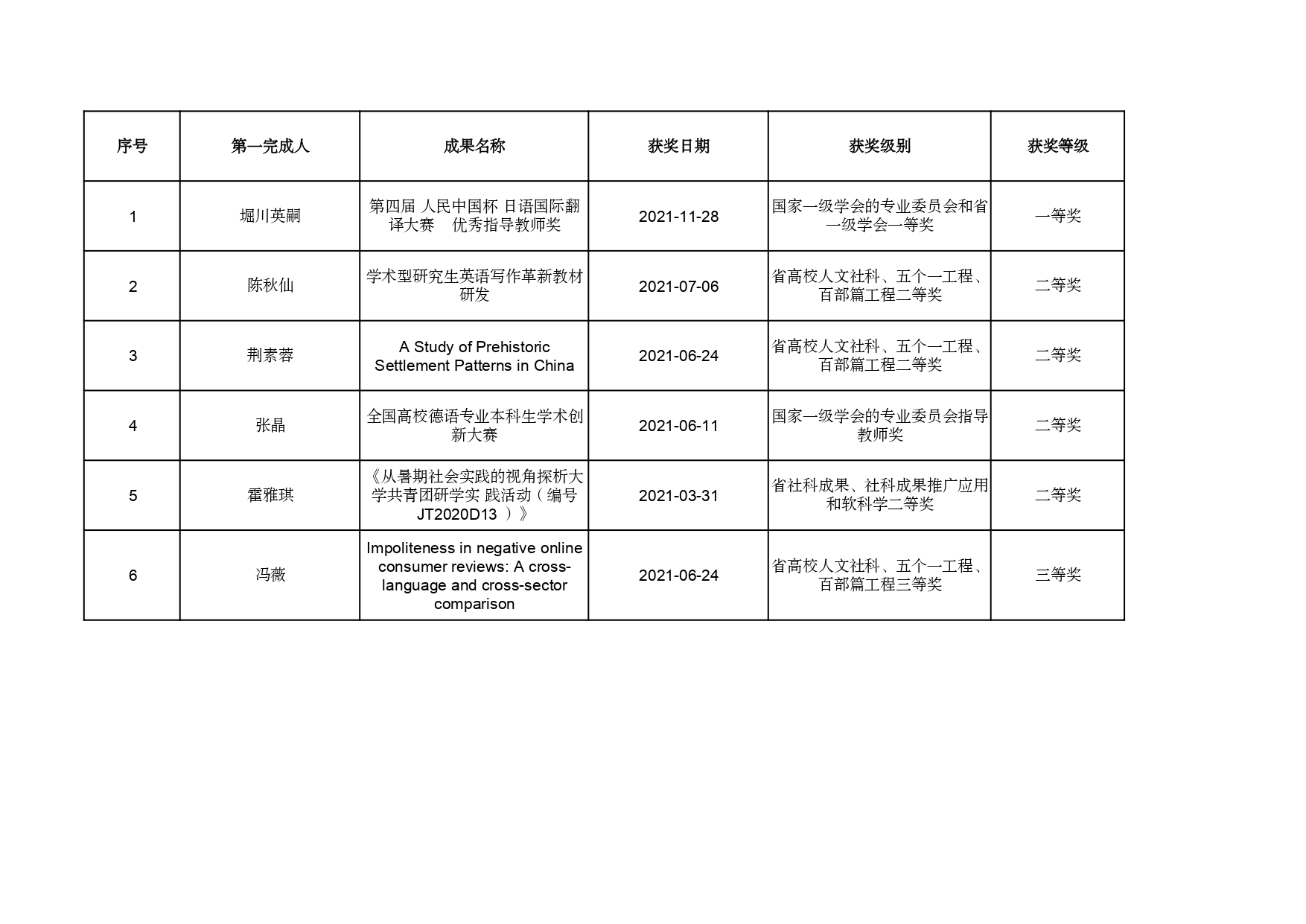 | 序号 | 第一完成人 | 成果名称 | 获奖日期 | 获奖级别 | 获奖等级 |
|---|---|---|---|---|---|
| 1 | 堀川英嗣 | 第四届 人民中国杯 日语国际翻译大赛　优秀指导教师奖 | 2021-11-28 | 国家一级学会的专业委员会和省一级学会一等奖 | 一等奖 |
| 2 | 陈秋仙 | 学术型研究生英语写作革新教材研发 | 2021-07-06 | 省高校人文社科、五个一工程、百部篇工程二等奖 | 二等奖 |
| 3 | 荆素蓉 | A Study of Prehistoric Settlement Patterns in China | 2021-06-24 | 省高校人文社科、五个一工程、百部篇工程二等奖 | 二等奖 |
| 4 | 张晶 | 全国高校德语专业本科生学术创新大赛 | 2021-06-11 | 国家一级学会的专业委员会指导教师奖 | 二等奖 |
| 5 | 霍雅琪 | 《从暑期社会实践的视角探析大学共青团研学实 践活动（编号JT2020D13 ）》 | 2021-03-31 | 省社科成果、社科成果推广应用和软科学二等奖 | 二等奖 |
| 6 | 冯薇 | Impoliteness in negative online consumer reviews: A cross-language and cross-sector comparison | 2021-06-24 | 省高校人文社科、五个一工程、百部篇工程三等奖 | 三等奖 |